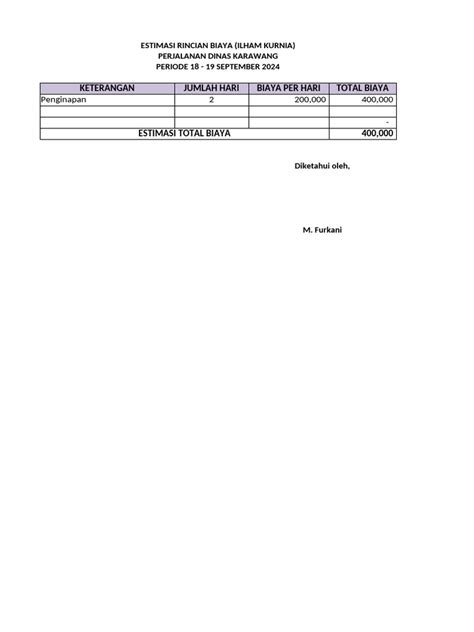 ESTIMASI RINCIAN BIAYA (ILHAM KURNIA)
PERJALANAN DINAS KARAWANG
PERIODE 18 - 19 SEPTEMBER 2024

| KETERANGAN | JUMLAH HARI | BIAYA PER HARI | TOTAL BIAYA |
|---|---|---|---|
| Penginapan | 2 | 200,000 | 400,000 |
| | | | |
| | | | - |
| ESTIMASI TOTAL BIAYA | | | 400,000 |

Diketahui oleh,

M. Furkani